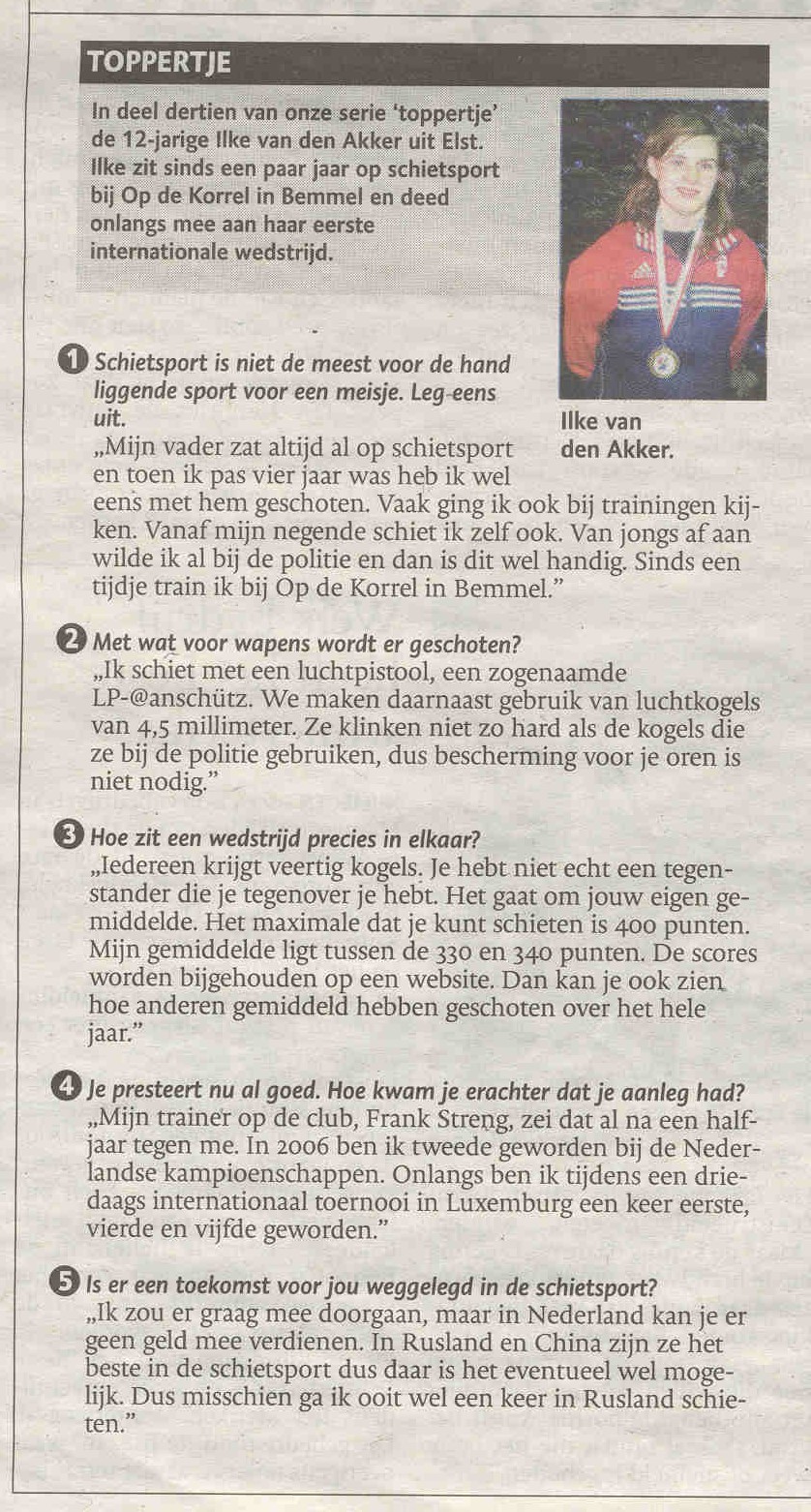 TOPPERTJE

In deel dertien van onze serie 'toppertje' de 12-jarige Ilke van den Akker uit Elst. Ilke zit sinds een paar jaar op schietsport bij Op de Korrel in Bemmel en deed onlangs mee aan haar eerste internationale wedstrijd.

Ilke van den Akker.

1 Schietsport is niet de meest voor de hand liggende sport voor een meisje. Leg eens uit.
„Mijn vader zat altijd al op schietsport en toen ik pas vier jaar was heb ik wel eens met hem geschoten. Vaak ging ik ook bij trainingen kijken. Vanaf mijn negende schiet ik zelf ook. Van jongs af aan wilde ik al bij de politie en dan is dit wel handig. Sinds een tijdje train ik bij Op de Korrel in Bemmel."

2 Met wat voor wapens wordt er geschoten?
„Ik schiet met een luchtpistool, een zogenaamde LP-@anschütz. We maken daarnaast gebruik van luchtkogels van 4,5 millimeter. Ze klinken niet zo hard als de kogels die ze bij de politie gebruiken, dus bescherming voor je oren is niet nodig."

3 Hoe zit een wedstrijd precies in elkaar?
„Iedereen krijgt veertig kogels. Je hebt niet echt een tegenstander die je tegenover je hebt. Het gaat om jouw eigen gemiddelde. Het maximale dat je kunt schieten is 400 punten. Mijn gemiddelde ligt tussen de 330 en 340 punten. De scores worden bijgehouden op een website. Dan kan je ook zien hoe anderen gemiddeld hebben geschoten over het hele jaar."

4 Je presteert nu al goed. Hoe kwam je erachter dat je aanleg had?
„Mijn trainer op de club, Frank Streng, zei dat al na een halfjaar tegen me. In 2006 ben ik tweede geworden bij de Nederlandse kampioenschappen. Onlangs ben ik tijdens een driedaags internationaal toernooi in Luxemburg een keer eerste, vierde en vijfde geworden."

5 Is er een toekomst voor jou weggelegd in de schietsport?
„Ik zou er graag mee doorgaan, maar in Nederland kan je er geen geld mee verdienen. In Rusland en China zijn ze het beste in de schietsport dus daar is het eventueel wel mogelijk. Dus misschien ga ik ooit wel een keer in Rusland schieten."